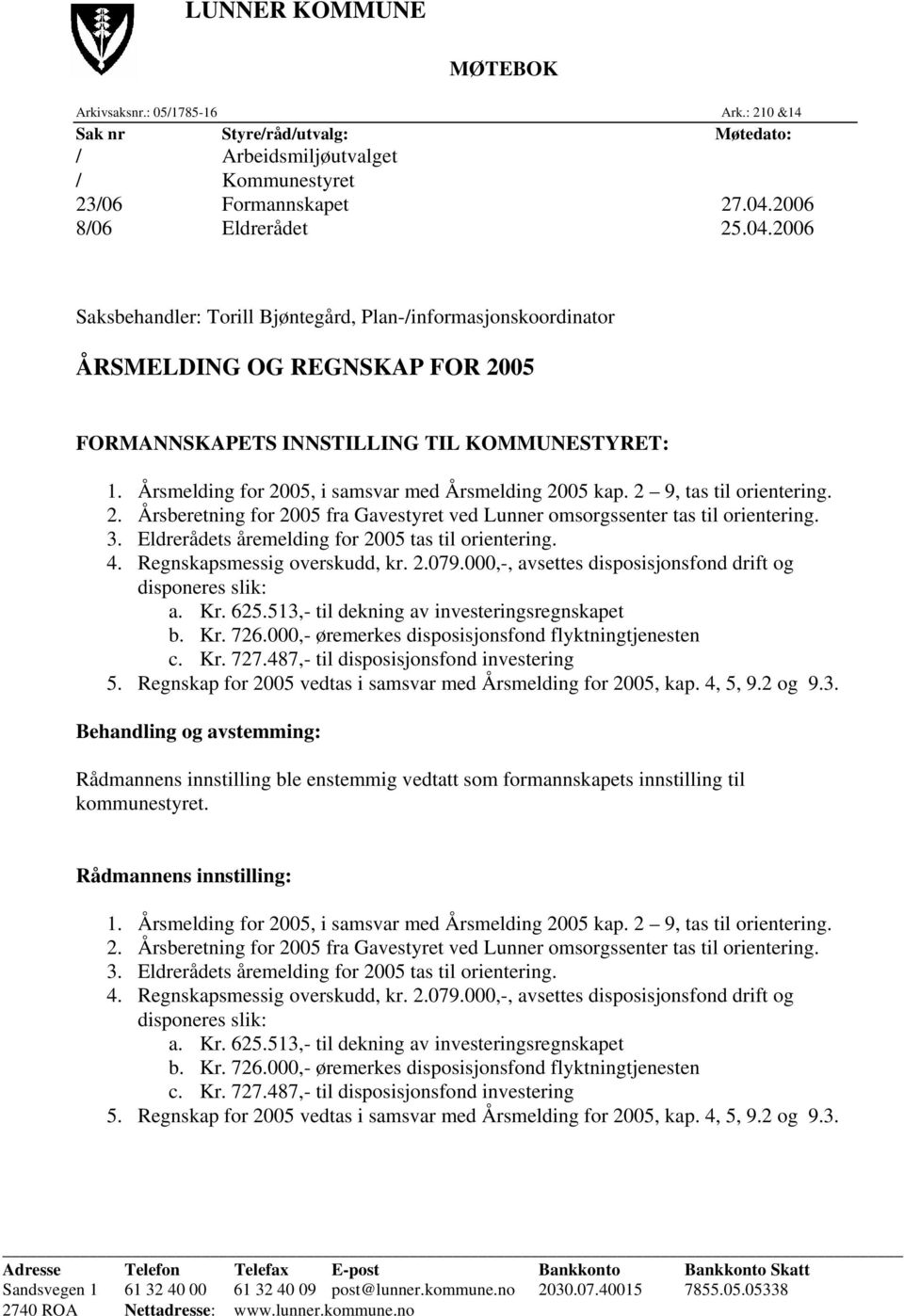 LUNNER KOMMUNE

MØTEBOK

Arkivsaksnr.: 05/1785-16 Ark.: 210 &14

| Sak nr | Styre/råd/utvalg: | Møtedato: |
|---|---|---|
| / | Arbeidsmiljøutvalget | |
| / | Kommunestyret | |
| 23/06 | Formannskapet | 27.04.2006 |
| 8/06 | Eldrerådet | 25.04.2006 |

Saksbehandler: Torill Bjøntegård, Plan-/informasjonskoordinator

ÅRSMELDING OG REGNSKAP FOR 2005

FORMANNSKAPETS INNSTILLING TIL KOMMUNESTYRET:

1. Årsmelding for 2005, i samsvar med Årsmelding 2005 kap. 2 – 9, tas til orientering.
2. Årsberetning for 2005 fra Gavestyret ved Lunner omsorgssenter tas til orientering.
3. Eldrerådets åremelding for 2005 tas til orientering.
4. Regnskapsmessig overskudd, kr. 2.079.000,-, avsettes disposisjonsfond drift og disponeres slik:
a. Kr. 625.513,- til dekning av investeringsregnskapet
b. Kr. 726.000,- øremerkes disposisjonsfond flyktningtjenesten
c. Kr. 727.487,- til disposisjonsfond investering
5. Regnskap for 2005 vedtas i samsvar med Årsmelding for 2005, kap. 4, 5, 9.2 og 9.3.

Behandling og avstemming:

Rådmannens innstilling ble enstemmig vedtatt som formannskapets innstilling til kommunestyret.

Rådmannens innstilling:

1. Årsmelding for 2005, i samsvar med Årsmelding 2005 kap. 2 – 9, tas til orientering.
2. Årsberetning for 2005 fra Gavestyret ved Lunner omsorgssenter tas til orientering.
3. Eldrerådets åremelding for 2005 tas til orientering.
4. Regnskapsmessig overskudd, kr. 2.079.000,-, avsettes disposisjonsfond drift og disponeres slik:
a. Kr. 625.513,- til dekning av investeringsregnskapet
b. Kr. 726.000,- øremerkes disposisjonsfond flyktningtjenesten
c. Kr. 727.487,- til disposisjonsfond investering
5. Regnskap for 2005 vedtas i samsvar med Årsmelding for 2005, kap. 4, 5, 9.2 og 9.3.

| Adresse | Telefon | Telefax | E-post | Bankkonto | Bankkonto Skatt |
|---|---|---|---|---|---|
| Sandsvegen 1 | 61 32 40 00 | 61 32 40 09 | post@lunner.kommune.no | 2030.07.40015 | 7855.05.05338 |
| 2740 ROA | Nettadresse: | www.lunner.kommune.no | | | |